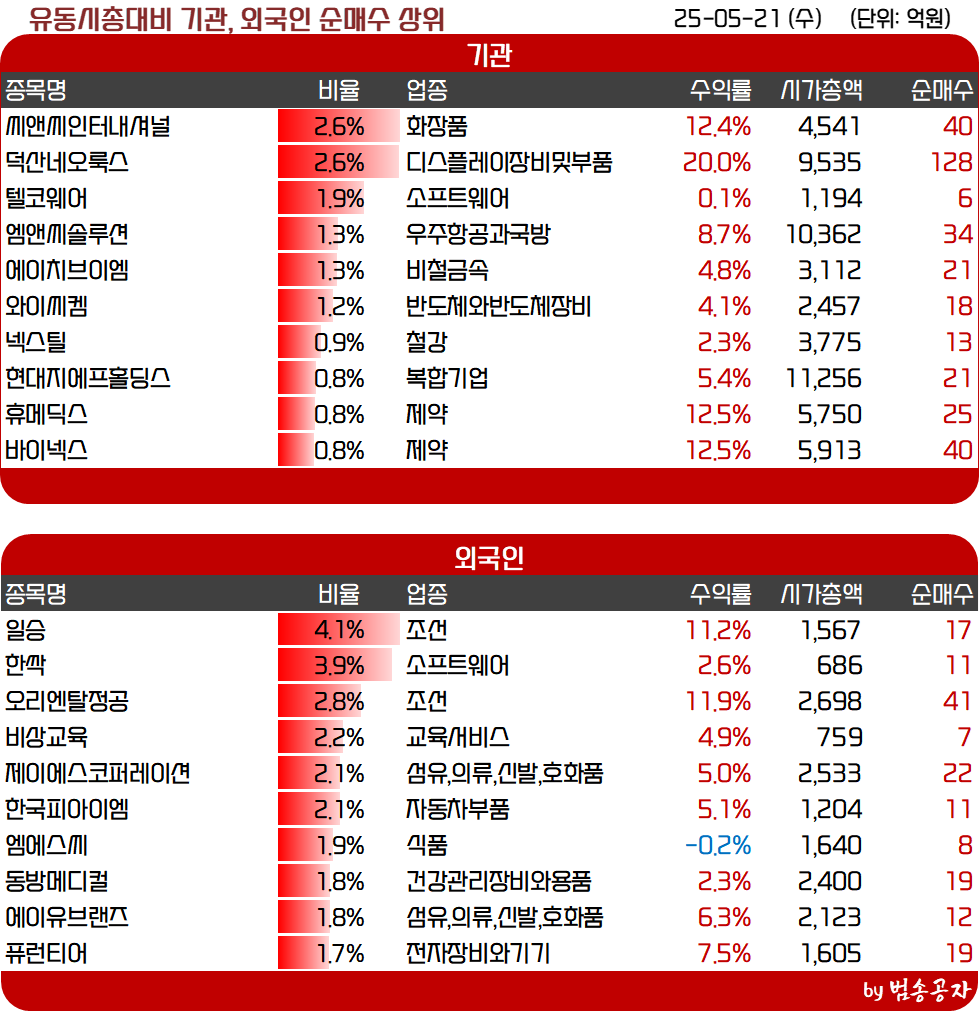 유동시총대비 기관, 외국인 순매수 상위

25-05-21 (수) (단위: 억원)

기관

| 종목명 | 비율 | 업종 | 수익률 | 시가총액 | 순매수 |
|---|---|---|---|---|---|
| 씨앤씨인터내셔널 | 2.6% | 화장품 | 12.4% | 4,541 | 40 |
| 덕산네오룩스 | 2.6% | 디스플레이장비및부품 | 20.0% | 9,535 | 128 |
| 텔코웨어 | 1.9% | 소프트웨어 | 0.1% | 1,194 | 6 |
| 엠앤씨솔루션 | 1.3% | 우주항공과국방 | 8.7% | 10,362 | 34 |
| 에이치브이엠 | 1.3% | 비철금속 | 4.8% | 3,112 | 21 |
| 와이씨켐 | 1.2% | 반도체와반도체장비 | 4.1% | 2,457 | 18 |
| 넥스틸 | 0.9% | 철강 | 2.3% | 3,775 | 13 |
| 현대지에프홀딩스 | 0.8% | 복합기업 | 5.4% | 11,256 | 21 |
| 휴메딕스 | 0.8% | 제약 | 12.5% | 5,750 | 25 |
| 바이넥스 | 0.8% | 제약 | 12.5% | 5,913 | 40 |

외국인

| 종목명 | 비율 | 업종 | 수익률 | 시가총액 | 순매수 |
|---|---|---|---|---|---|
| 일승 | 4.1% | 조선 | 11.2% | 1,567 | 17 |
| 한싹 | 3.9% | 소프트웨어 | 2.6% | 686 | 11 |
| 오리엔탈정공 | 2.8% | 조선 | 11.9% | 2,698 | 41 |
| 비상교육 | 2.2% | 교육서비스 | 4.9% | 759 | 7 |
| 제이에스코퍼레이션 | 2.1% | 섬유,의류,신발,호화품 | 5.0% | 2,533 | 22 |
| 한국피아이엠 | 2.1% | 자동차부품 | 5.1% | 1,204 | 11 |
| 엠에스씨 | 1.9% | 식품 | -0.2% | 1,640 | 8 |
| 동방메디컬 | 1.8% | 건강관리장비와용품 | 2.3% | 2,400 | 19 |
| 에이유브랜즈 | 1.8% | 섬유,의류,신발,호화품 | 6.3% | 2,123 | 12 |
| 퓨런티어 | 1.7% | 전자장비와기기 | 7.5% | 1,605 | 19 |

by 범송공자